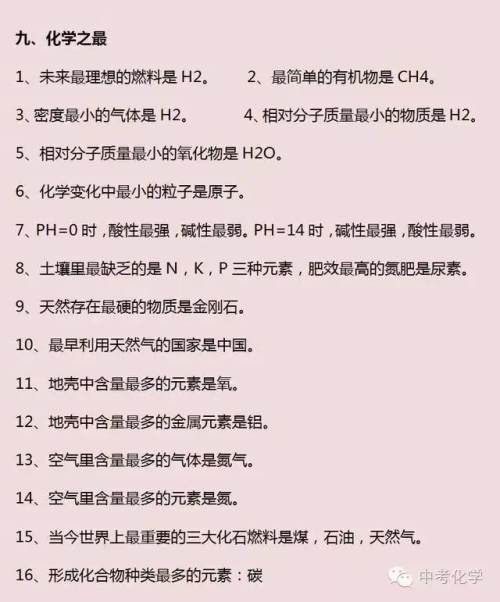 九、化学之最

1、未来最理想的燃料是 H2。　　2、最简单的有机物是 CH4。

3、密度最小的气体是 H2。　　4、相对分子质量最小的物质是 H2。

5、相对分子质量最小的氧化物是 H2O。

6、化学变化中最小的粒子是原子。

7、PH=0 时，酸性最强，碱性最弱。PH=14 时，碱性最强，酸性最弱。

8、土壤里最缺乏的是 N，K，P 三种元素，肥效最高的氮肥是尿素。

9、天然存在最硬的物质是金刚石。

10、最早利用天然气的国家是中国。

11、地壳中含量最多的元素是氧。

12、地壳中含量最多的金属元素是铝。

13、空气里含量最多的气体是氮气。

14、空气里含量最多的元素是氮。

15、当今世界上最重要的三大化石燃料是煤，石油，天然气。

16、形成化合物种类最多的元素：碳

中考化学